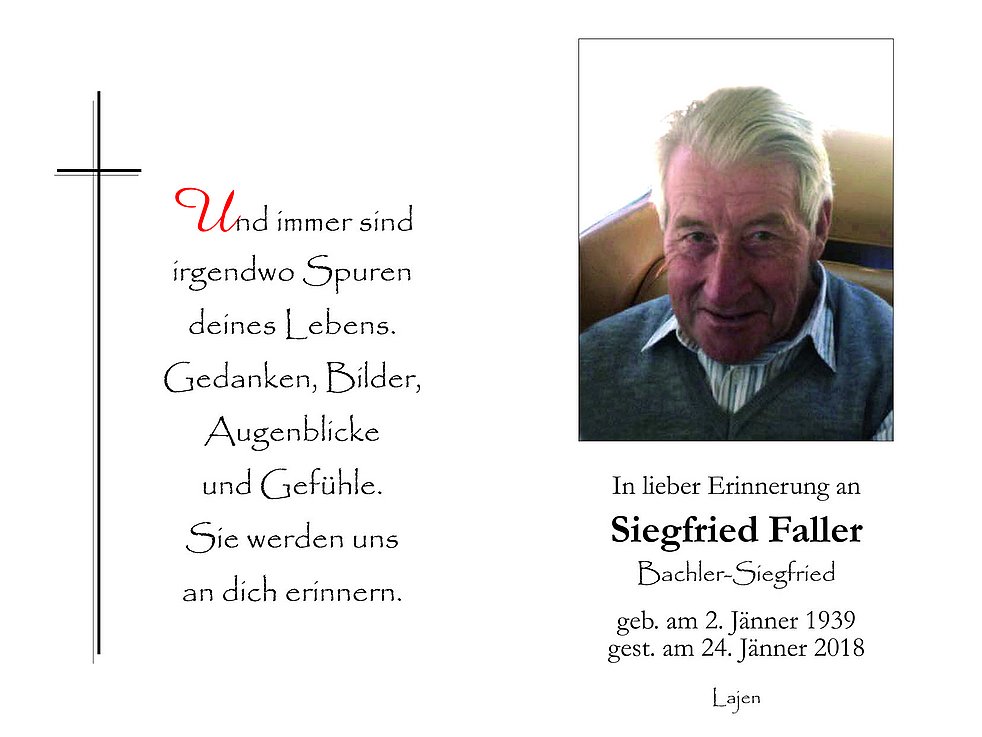 Und immer sind irgendwo Spuren deines Lebens. Gedanken, Bilder, Augenblicke und Gefühle. Sie werden uns an dich erinnern.

In lieber Erinnerung an
Siegfried Faller
Bachler-Siegfried
geb. am 2. Jänner 1939
gest. am 24. Jänner 2018
Lajen